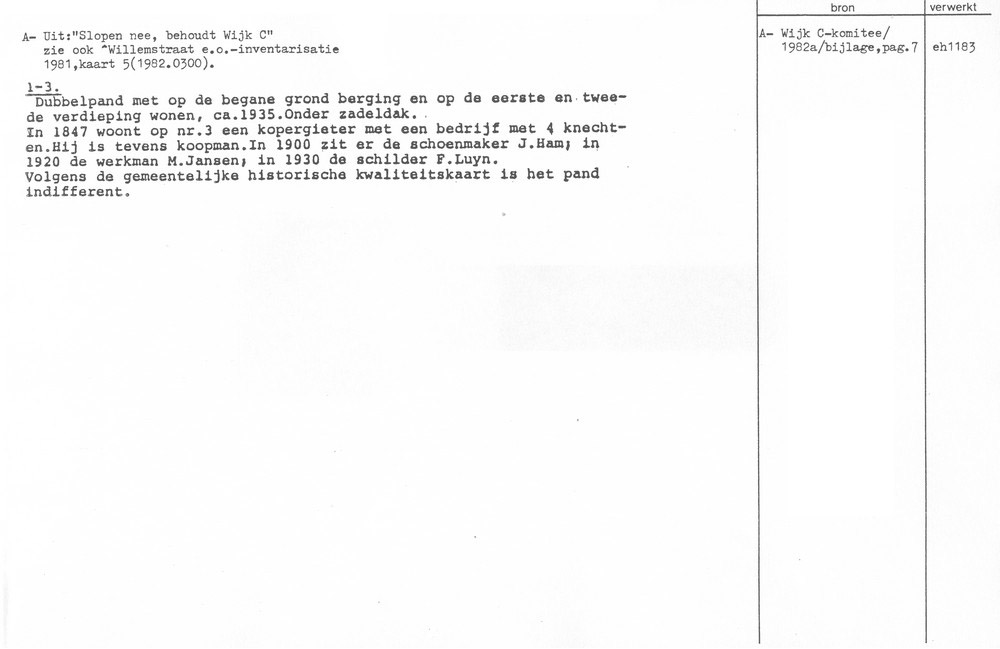 A- Uit:"Slopen nee, behoudt Wijk C"
zie ook "Willemstraat e.o.-inventarisatie
1981,kaart 5(1982.0300).

1-3.
Dubbelpand met op de begane grond berging en op de eerste en tweede verdieping wonen, ca.1935.Onder zadeldak.

In 1847 woont op nr.3 een kopergieter met een bedrijf met 4 knechten.Hij is tevens koopman.In 1900 zit er de schoenmaker J.Ham; in 1920 de werkman M.Jansen; in 1930 de schilder F.Luyn.
Volgens de gemeentelijke historische kwaliteitskaart is het pand indifferent.

bron
A- Wijk C-komitee/
1982a/bijlage,pag.7

verwerkt
eh1183